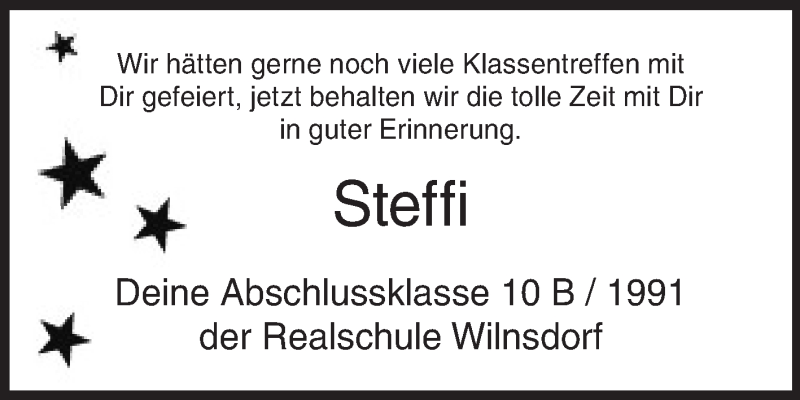 Wir hätten gerne noch viele Klassentreffen mit Dir gefeiert, jetzt behalten wir die tolle Zeit mit Dir in guter Erinnerung.

Steffi

Deine Abschlussklasse 10 B / 1991
der Realschule Wilnsdorf